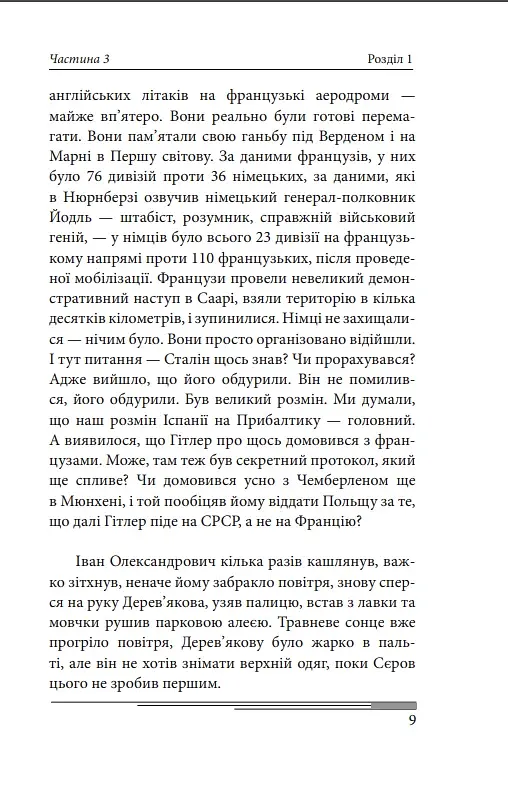 Частина 3 Розділ 1

англійських літаків на французькі аеродроми — майже вп'ятеро. Вони реально були готові перемагати. Вони пам'ятали свою ганьбу під Верденом і на Марні в Першу світову. За даними французів, у них було 76 дивізій проти 36 німецьких, за даними, які в Нюрнберзі озвучив німецький генерал-полковник Йодль — штабіст, розумник, справжній військовий геній, — у німців було всього 23 дивізії на французькому напрямі проти 110 французьких, після проведеної мобілізації. Французи провели невеликий демонстративний наступ в Саарі, взяли територію в кілька десятків кілометрів, і зупинилися. Німці не захищалися — нічим було. Вони просто організовано відійшли. І тут питання — Сталін щось знав? Чи прорахувався? Адже вийшло, що його обдурили. Він не помилився, його обдурили. Був великий розмін. Ми думали, що наш розмін Іспанії на Прибалтику — головний. А виявилося, що Гітлер про щось домовився з французами. Може, там теж був секретний протокол, який ще спливе? Чи домовився усно з Чемберленом ще в Мюнхені, і той пообіцяв йому віддати Польщу за те, що далі Гітлер піде на СРСР, а не на Францію?

Іван Олександрович кілька разів кашлянув, важко зітхнув, неначе йому забракло повітря, знову сперся на руку Дерев'якова, узяв палицю, встав з лавки та мовчки рушив парковою алеєю. Травневе сонце вже прогріло повітря, Дерев'якову було жарко в пальті, але він не хотів знімати верхній одяг, поки Сєров цього не зробив першим.

9